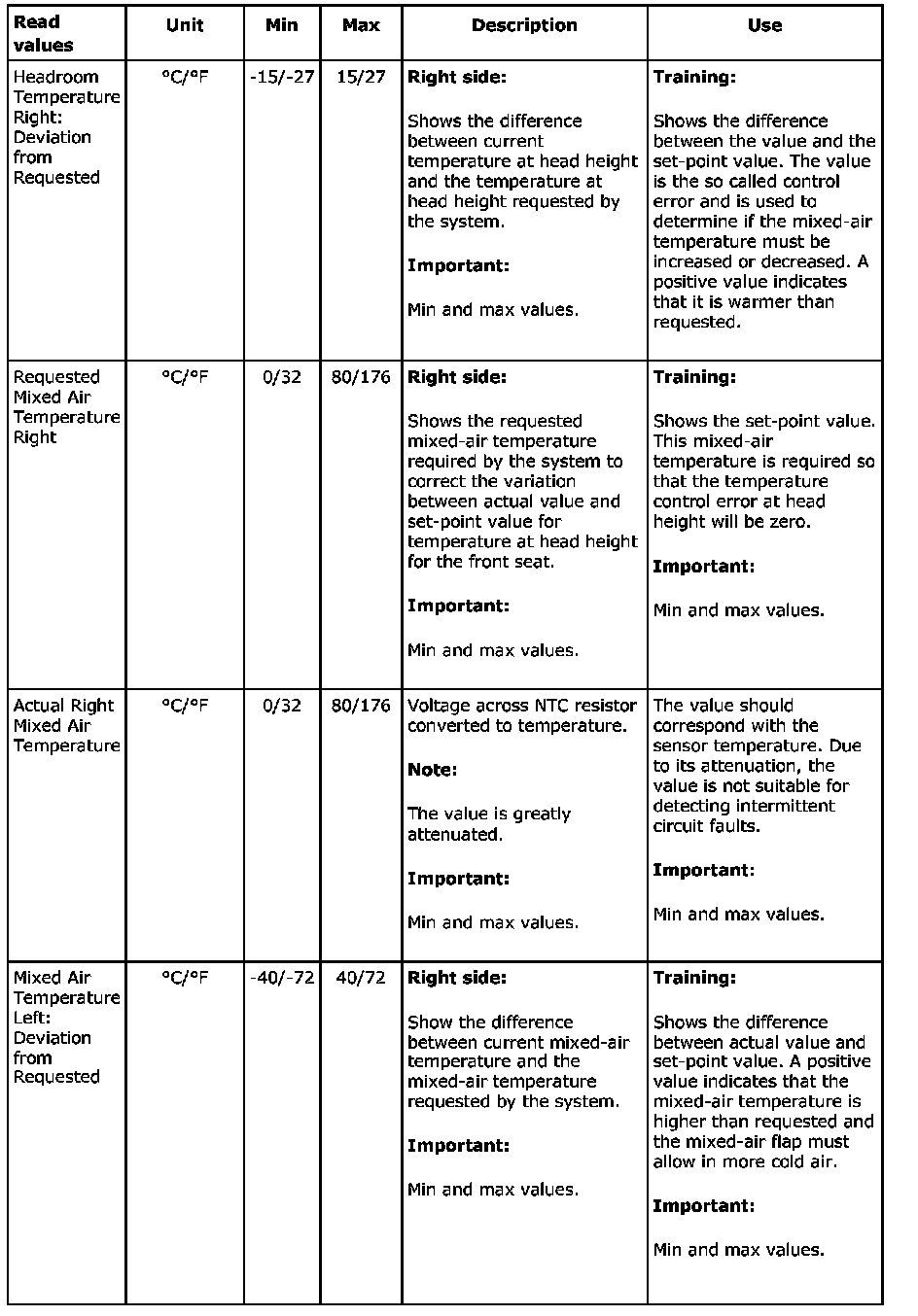 | Read values | Unit | Min | Max | Description | Use |
|---|---|---|---|---|---|
| Headroom Temperature Right: Deviation from Requested | °C/°F | -15/-27 | 15/27 | **Right side:** Shows the difference between current temperature at head height and the temperature at head height requested by the system. **Important:** Min and max values. | **Training:** Shows the difference between the value and the set-point value. The value is the so called control error and is used to determine if the mixed-air temperature must be increased or decreased. A positive value indicates that it is warmer than requested. |
| Requested Mixed Air Temperature Right | °C/°F | 0/32 | 80/176 | **Right side:** Shows the requested mixed-air temperature required by the system to correct the variation between actual value and set-point value for temperature at head height for the front seat. **Important:** Min and max values. | **Training:** Shows the set-point value. This mixed-air temperature is required so that the temperature control error at head height will be zero. **Important:** Min and max values. |
| Actual Right Mixed Air Temperature | °C/°F | 0/32 | 80/176 | Voltage across NTC resistor converted to temperature. **Note:** The value is greatly attenuated. **Important:** Min and max values. | The value should correspond with the sensor temperature. Due to its attenuation, the value is not suitable for detecting intermittent circuit faults. **Important:** Min and max values. |
| Mixed Air Temperature Left: Deviation from Requested | °C/°F | -40/-72 | 40/72 | **Right side:** Show the difference between current mixed-air temperature and the mixed-air temperature requested by the system. **Important:** Min and max values. | **Training:** Shows the difference between actual value and set-point value. A positive value indicates that the mixed-air temperature is higher than requested and the mixed-air flap must allow in more cold air. **Important:** Min and max values. |